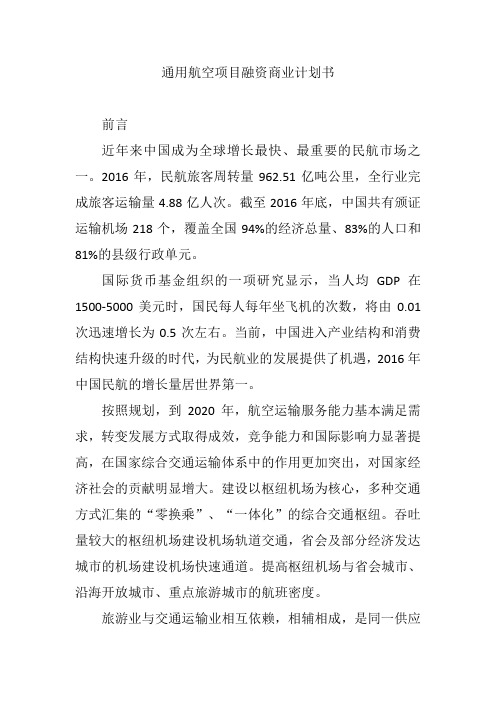 通用航空项目融资商业计划书

前言

近年来中国成为全球增长最快、最重要的民航市场之一。2016 年，民航旅客周转量 962.51 亿吨公里，全行业完成旅客运输量 4.88 亿人次。截至 2016 年底，中国共有颁证运输机场 218 个，覆盖全国 94%的经济总量、83%的人口和 81%的县级行政单元。

国际货币基金组织的一项研究显示，当人均 GDP 在 1500-5000 美元时，国民每人每年坐飞机的次数，将由 0.01 次迅速增长为 0.5 次左右。当前，中国进入产业结构和消费结构快速升级的时代，为民航业的发展提供了机遇，2016 年中国民航的增长量居世界第一。

按照规划，到 2020 年，航空运输服务能力基本满足需求，转变发展方式取得成效，竞争能力和国际影响力显著提高，在国家综合交通运输体系中的作用更加突出，对国家经济社会的贡献明显增大。建设以枢纽机场为核心，多种交通方式汇集的“零换乘”、“一体化”的综合交通枢纽。吞吐量较大的枢纽机场建设机场轨道交通，省会及部分经济发达城市的机场建设机场快速通道。提高枢纽机场与省会城市、沿海开放城市、重点旅游城市的航班密度。

旅游业与交通运输业相互依赖，相辅相成，是同一供应